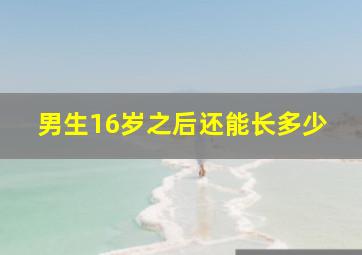 男生16岁之后还能长多少